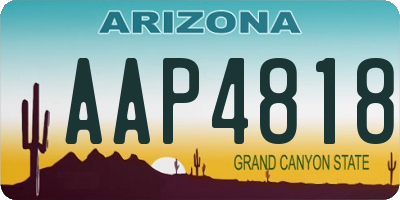 ARIZONA

AAP4818

GRAND CANYON STATE